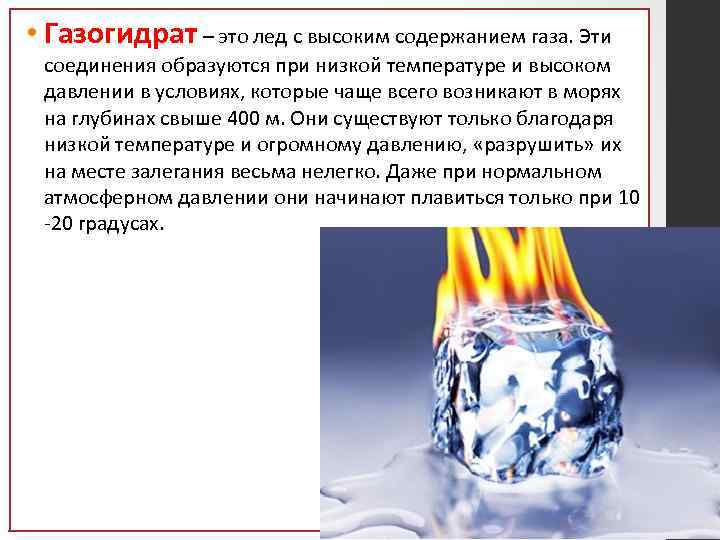 • Газогидрат – это лед с высоким содержанием газа. Эти соединения образуются при низкой температуре и высоком давлении в условиях, которые чаще всего возникают в морях на глубинах свыше 400 м. Они существуют только благодаря низкой температуре и огромному давлению, «разрушить» их на месте залегания весьма нелегко. Даже при нормальном атмосферном давлении они начинают плавиться только при 10 -20 градусах.